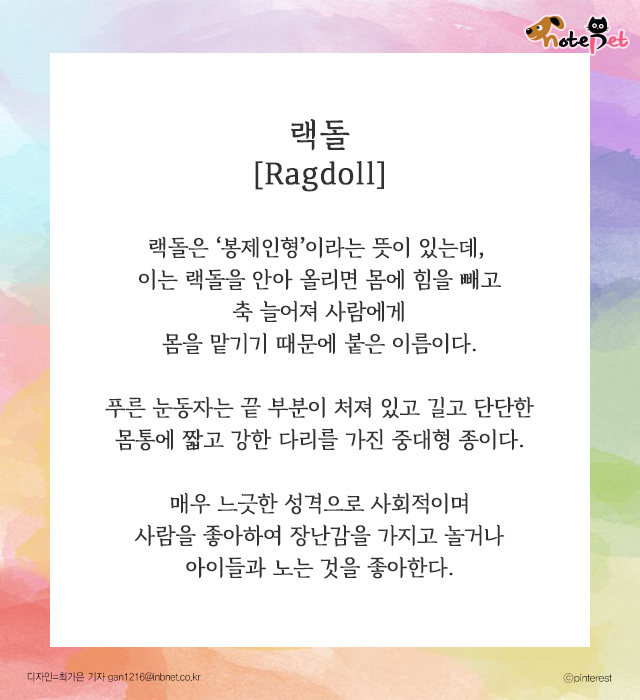 notePet

랙돌
[Ragdoll]

랙돌은 '봉제인형'이라는 뜻이 있는데, 이는 랙돌을 안아 올리면 몸에 힘을 빼고 축 늘어져 사람에게 몸을 맡기기 때문에 붙은 이름이다.

푸른 눈동자는 끝 부분이 처져 있고 길고 단단한 몸통에 짧고 강한 다리를 가진 중대형 종이다.

매우 느긋한 성격으로 사회적이며 사람을 좋아하여 장난감을 가지고 놀거나 아이들과 노는 것을 좋아한다.

디자인=최가은 기자 gan1216@inbnet.co.kr

ⓒpinterest